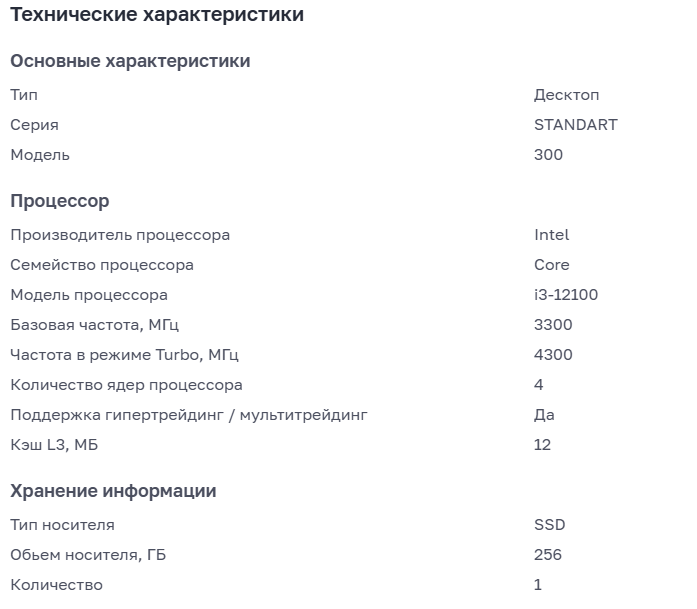 Технические характеристики

Основные характеристики

| Тип | Десктоп |
|---|---|
| Серия | STANDART |
| Модель | 300 |

Процессор

| Производитель процессора | Intel |
|---|---|
| Семейство процессора | Core |
| Модель процессора | i3-12100 |
| Базовая частота, МГц | 3300 |
| Частота в режиме Turbo, МГц | 4300 |
| Количество ядер процессора | 4 |
| Поддержка гипертрейдинг / мультитрейдинг | Да |
| Кэш L3, МБ | 12 |

Хранение информации

| Тип носителя | SSD |
|---|---|
| Обьем носителя, ГБ | 256 |
| Количество | 1 |